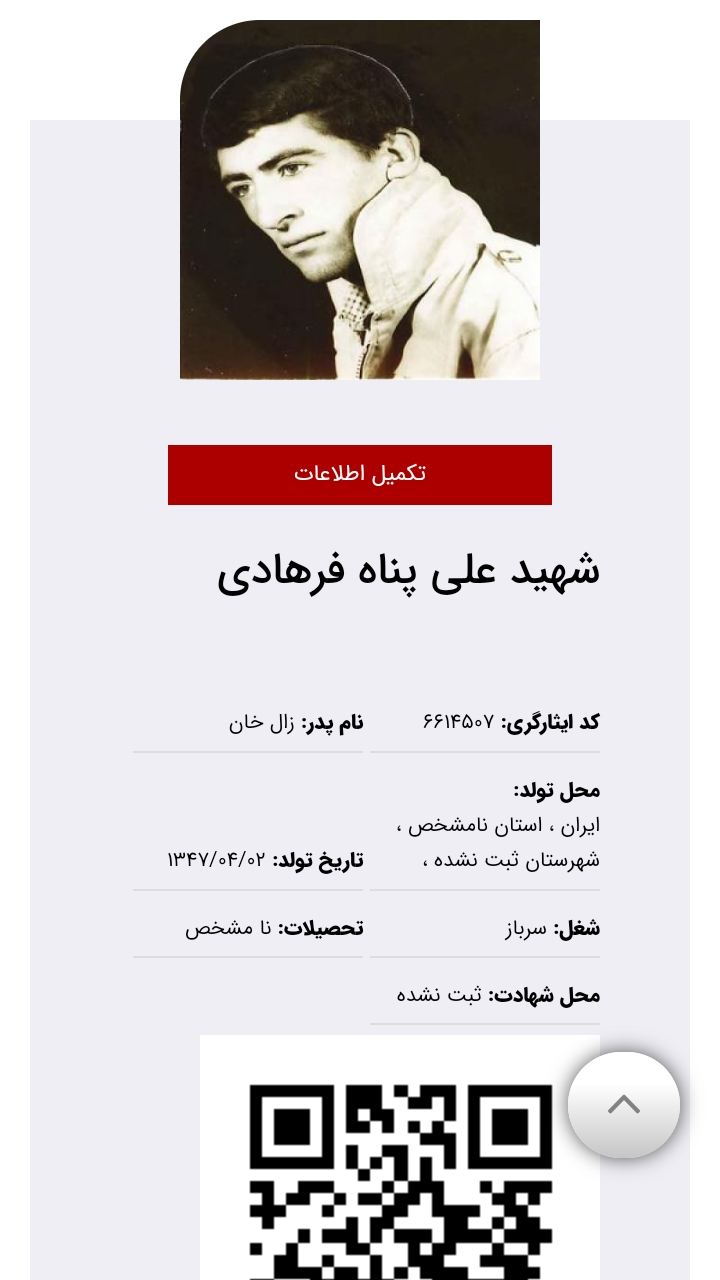 تکمیل اطلاعات

شهید علی پناه فرهادی

کد ایثارگری: ۶۶۱۴۵۰۷

نام پدر: زال خان

محل تولد: ایران ، استان نامشخص ، شهرستان ثبت نشده ،

تاریخ تولد: ۱۳۴۷/۰۴/۰۲

شغل: سرباز

تحصیلات: نا مشخص

محل شهادت: ثبت نشده